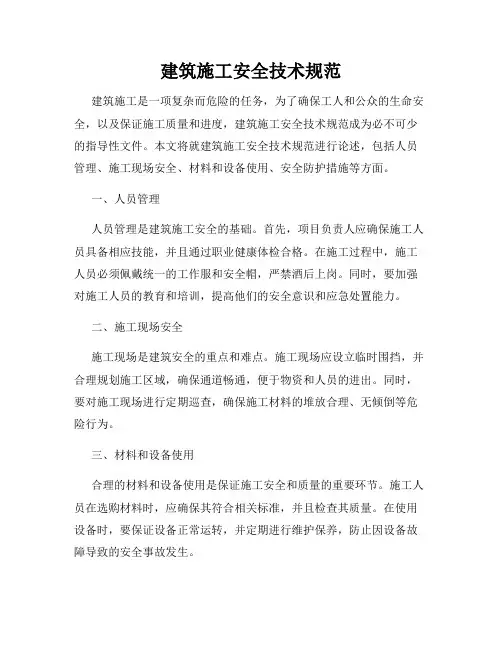 建筑施工安全技术规范

建筑施工是一项复杂而危险的任务，为了确保工人和公众的生命安全，以及保证施工质量和进度，建筑施工安全技术规范成为必不可少的指导性文件。本文将就建筑施工安全技术规范进行论述，包括人员管理、施工现场安全、材料和设备使用、安全防护措施等方面。

一、人员管理

人员管理是建筑施工安全的基础。首先，项目负责人应确保施工人员具备相应技能，并且通过职业健康体检合格。在施工过程中，施工人员必须佩戴统一的工作服和安全帽，严禁酒后上岗。同时，要加强对施工人员的教育和培训，提高他们的安全意识和应急处置能力。

二、施工现场安全

施工现场是建筑安全的重点和难点。施工现场应设立临时围挡，并合理规划施工区域，确保通道畅通，便于物资和人员的进出。同时，要对施工现场进行定期巡查，确保施工材料的堆放合理、无倾倒等危险行为。

三、材料和设备使用

合理的材料和设备使用是保证施工安全和质量的重要环节。施工人员在选购材料时，应确保其符合相关标准，并且检查其质量。在使用设备时，要保证设备正常运转，并定期进行维护保养，防止因设备故障导致的安全事故发生。